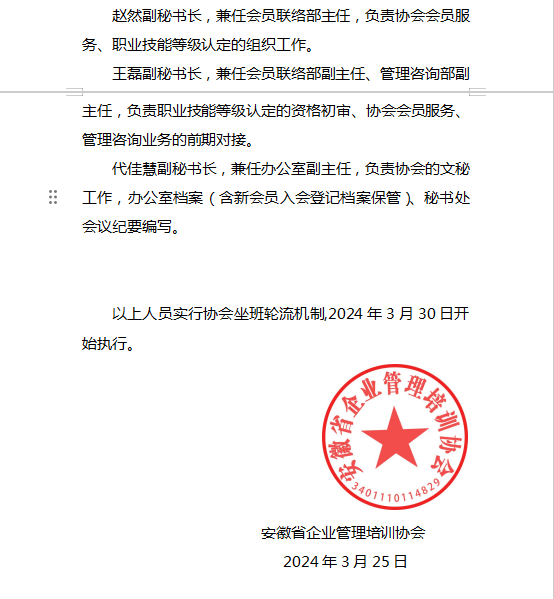 赵然副秘书长，兼任会员联络部主任，负责协会会员服务、职业技能等级认定的组织工作。

王磊副秘书长，兼任会员联络部副主任、管理咨询部副主任，负责职业技能等级认定的资格初审、协会会员服务、管理咨询业务的前期对接。

代佳慧副秘书长，兼任办公室副主任，负责协会的文秘工作，办公室档案（含新会员入会登记档案保管）、秘书处会议纪要编写。

以上人员实行协会坐班轮流机制,2024 年 3 月 30 日开始执行。

安徽省企业管理培训协会
3401110114829

安徽省企业管理培训协会
2024 年 3 月 25 日